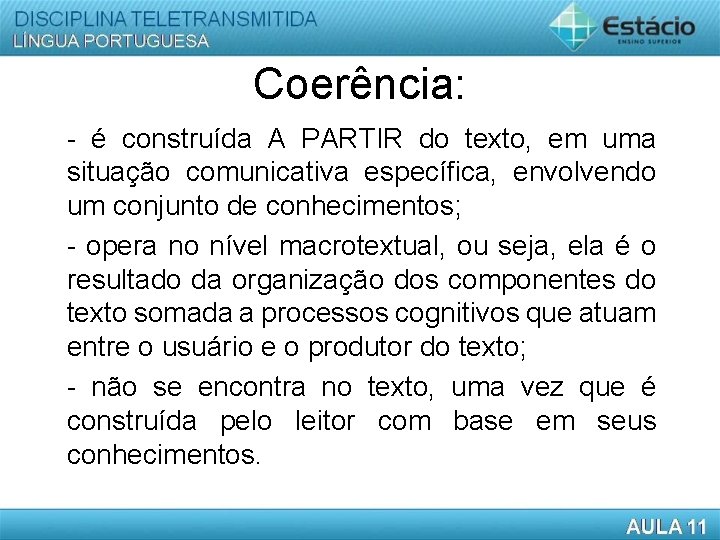 DISCIPLINA TELETRANSMITIDA
LÍNGUA PORTUGUESA

Estácio
ENSINO SUPERIOR

Coerência:

- é construída A PARTIR do texto, em uma situação comunicativa específica, envolvendo um conjunto de conhecimentos;

- opera no nível macrotextual, ou seja, ela é o resultado da organização dos componentes do texto somada a processos cognitivos que atuam entre o usuário e o produtor do texto;

- não se encontra no texto, uma vez que é construída pelo leitor com base em seus conhecimentos.

AULA 11